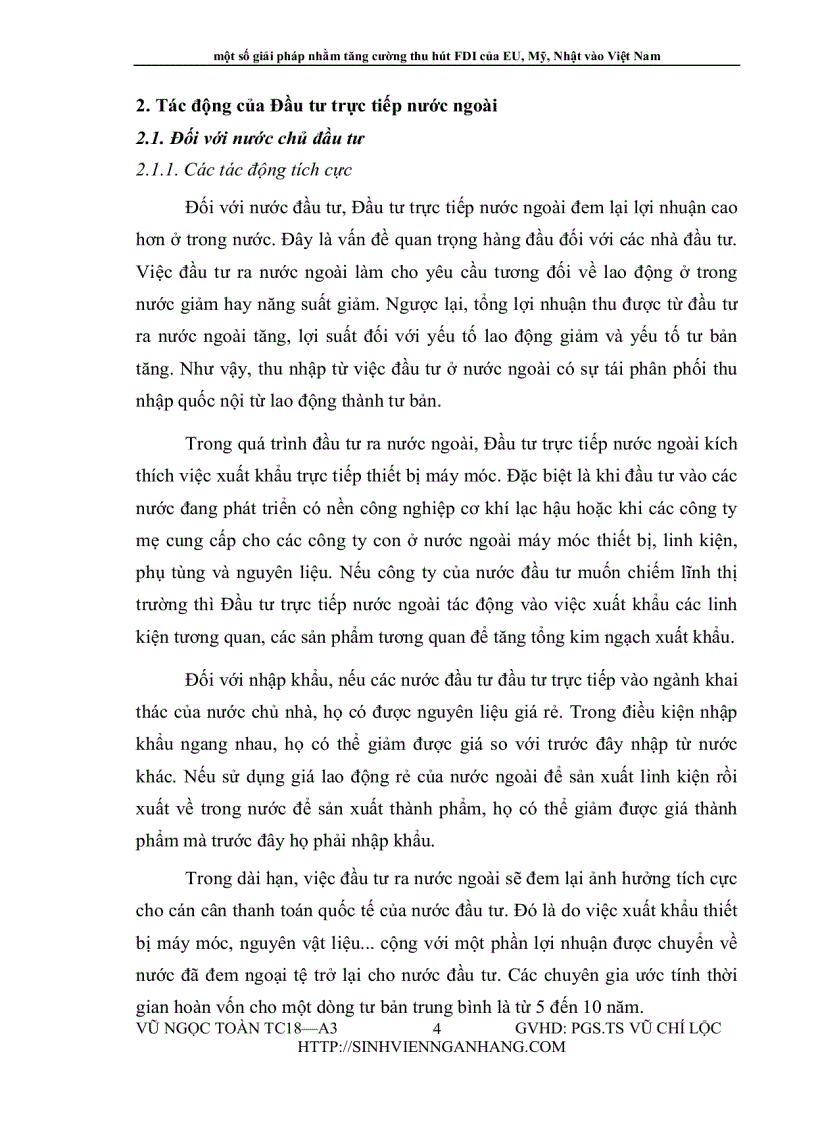 một số giải pháp nhằm tăng cường thu hút FDI của EU, Mỹ, Nhật vào Việt Nam

2. Tác động của Đầu tư trực tiếp nước ngoài

2.1. Đối với nước chủ đầu tư

2.1.1. Các tác động tích cực

Đối với nước đầu tư, Đầu tư trực tiếp nước ngoài đem lại lợi nhuận cao hơn ở trong nước. Đây là vấn đề quan trọng hàng đầu đối với các nhà đầu tư. Việc đầu tư ra nước ngoài làm cho yêu cầu tương đối về lao động ở trong nước giảm hay năng suất giảm. Ngược lại, tổng lợi nhuận thu được từ đầu tư ra nước ngoài tăng, lợi suất đối với yếu tố lao động giảm và yếu tố tư bản tăng. Như vậy, thu nhập từ việc đầu tư ở nước ngoài có sự tái phân phối thu nhập quốc nội từ lao động thành tư bản.

Trong quá trình đầu tư ra nước ngoài, Đầu tư trực tiếp nước ngoài kích thích việc xuất khẩu trực tiếp thiết bị máy móc. Đặc biệt là khi đầu tư vào các nước đang phát triển có nền công nghiệp cơ khí lạc hậu hoặc khi các công ty mẹ cung cấp cho các công ty con ở nước ngoài máy móc thiết bị, linh kiện, phụ tùng và nguyên liệu. Nếu công ty của nước đầu tư muốn chiếm lĩnh thị trường thì Đầu tư trực tiếp nước ngoài tác động vào việc xuất khẩu các linh kiện tương quan, các sản phẩm tương quan để tăng tổng kim ngạch xuất khẩu.

Đối với nhập khẩu, nếu các nước đầu tư đầu tư trực tiếp vào ngành khai thác của nước chủ nhà, họ có được nguyên liệu giá rẻ. Trong điều kiện nhập khẩu ngang nhau, họ có thể giảm được giá so với trước đây nhập từ nước khác. Nếu sử dụng giá lao động rẻ của nước ngoài để sản xuất linh kiện rồi xuất về trong nước để sản xuất thành phẩm, họ có thể giảm được giá thành phẩm mà trước đây họ phải nhập khẩu.

Trong dài hạn, việc đầu tư ra nước ngoài sẽ đem lại ảnh hưởng tích cực cho cán cân thanh toán quốc tế của nước đầu tư. Đó là do việc xuất khẩu thiết bị máy móc, nguyên vật liệu... cộng với một phần lợi nhuận được chuyển về nước đã đem ngoại tệ trở lại cho nước đầu tư. Các chuyên gia ước tính thời gian hoàn vốn cho một dòng tư bản trung bình là từ 5 đến 10 năm.

VŨ NGỌC TOÀN TC18—A3 4 GVHD: PGS.TS VŨ CHÍ LỘC
HTTP://SINHVIENNGANHANG.COM